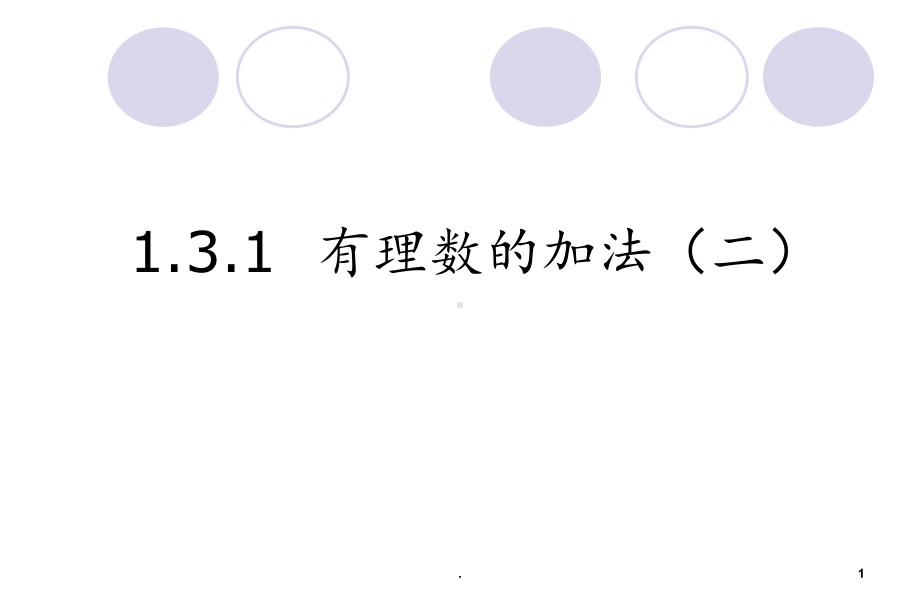 1.3.1 有理数的加法（二）

.

1